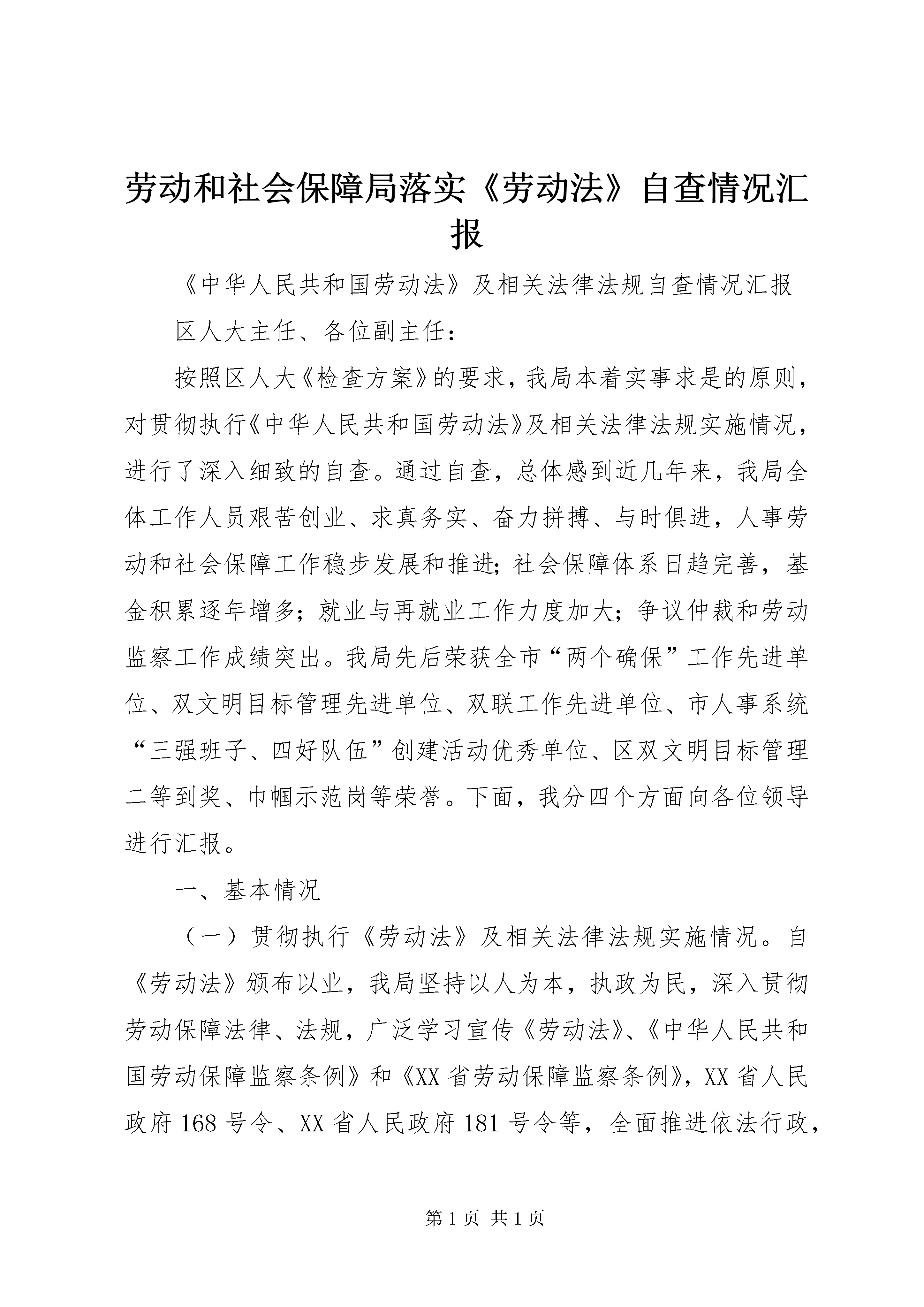 劳动和社会保障局落实《劳动法》自查情况汇报

《中华人民共和国劳动法》及相关法律法规自查情况汇报

区人大主任、各位副主任：

按照区人大《检查方案》的要求，我局本着实事求是的原则，对贯彻执行《中华人民共和国劳动法》及相关法律法规实施情况，进行了深入细致的自查。通过自查，总体感到近几年来，我局全体工作人员艰苦创业、求真务实、奋力拼搏、与时俱进，人事劳动和社会保障工作稳步发展和推进；社会保障体系日趋完善，基金积累逐年增多；就业与再就业工作力度加大；争议仲裁和劳动监察工作成绩突出。我局先后荣获全市“两个确保”工作先进单位、双文明目标管理先进单位、双联工作先进单位、市人事系统“三强班子、四好队伍”创建活动优秀单位、区双文明目标管理二等到奖、巾帼示范岗等荣誉。下面，我分四个方面向各位领导进行汇报。

一、基本情况

（一）贯彻执行《劳动法》及相关法律法规实施情况。自《劳动法》颁布以业，我局坚持以人为本，执政为民，深入贯彻劳动保障法律、法规，广泛学习宣传《劳动法》、《中华人民共和国劳动保障监察条例》和《XX省劳动保障监察条例》，XX省人民政府168号令、XX省人民政府181号令等，全面推进依法行政，

第1页 共1页